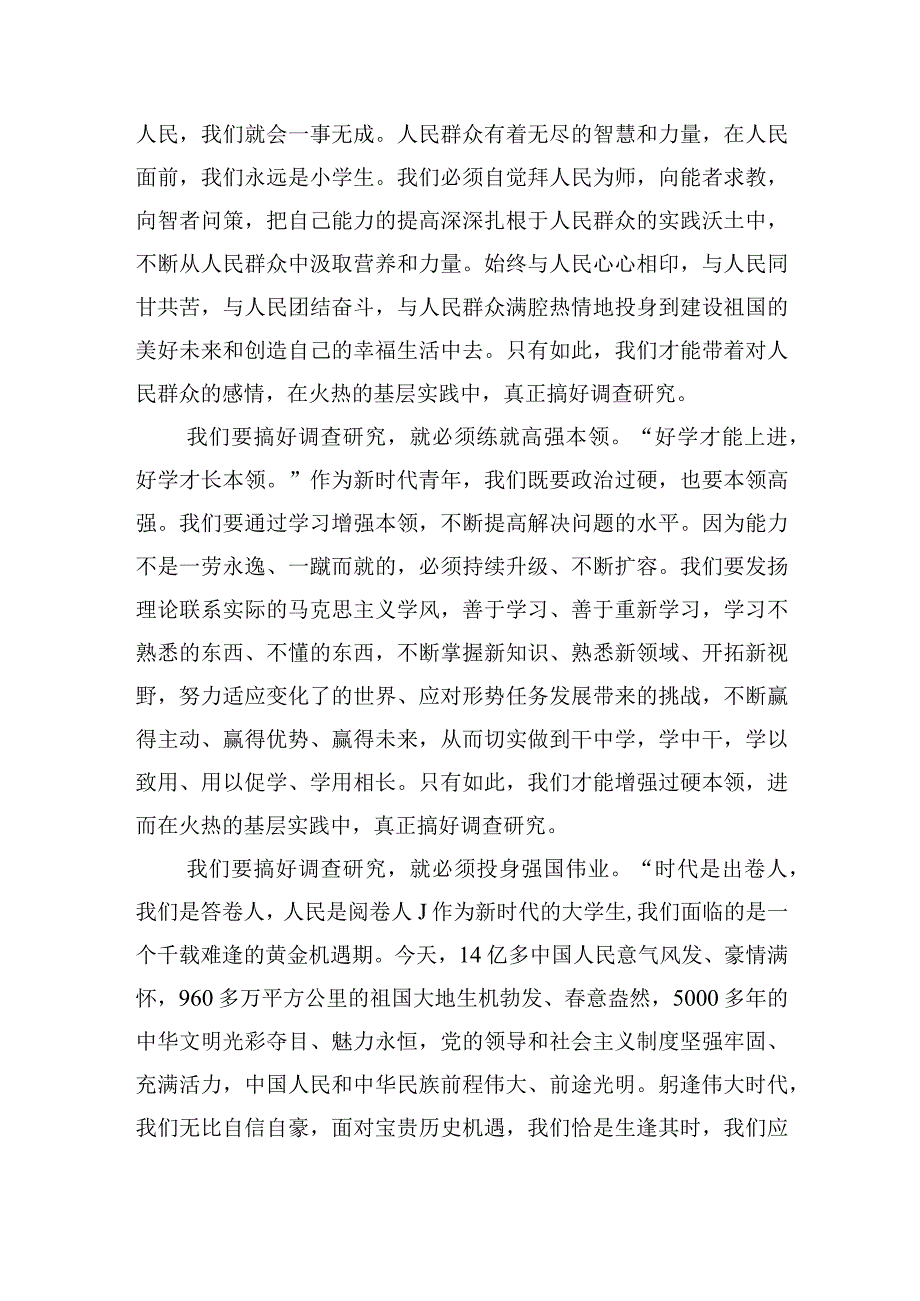 人民，我们就会一事无成。人民群众有着无尽的智慧和力量，在人民面前，我们永远是小学生。我们必须自觉拜人民为师，向能者求教，向智者问策，把自己能力的提高深深扎根于人民群众的实践沃土中，不断从人民群众中汲取营养和力量。始终与人民心心相印，与人民同甘共苦，与人民团结奋斗，与人民群众满腔热情地投身到建设祖国的美好未来和创造自己的幸福生活中去。只有如此，我们才能带着对人民群众的感情，在火热的基层实践中，真正搞好调查研究。

我们要搞好调查研究，就必须练就高强本领。“好学才能上进，好学才长本领。”作为新时代青年，我们既要政治过硬，也要本领高强。我们要通过学习增强本领，不断提高解决问题的水平。因为能力不是一劳永逸、一蹴而就的，必须持续升级、不断扩容。我们要发扬理论联系实际的马克思主义学风，善于学习、善于重新学习，学习不熟悉的东西、不懂的东西，不断掌握新知识、熟悉新领域、开拓新视野，努力适应变化了的世界、应对形势任务发展带来的挑战，不断赢得主动、赢得优势、赢得未来，从而切实做到干中学，学中干，学以致用、用以促学、学用相长。只有如此，我们才能增强过硬本领，进而在火热的基层实践中，真正搞好调查研究。

我们要搞好调查研究，就必须投身强国伟业。“时代是出卷人，我们是答卷人，人民是阅卷人J作为新时代的大学生,我们面临的是一个千载难逢的黄金机遇期。今天，14亿多中国人民意气风发、豪情满怀，960多万平方公里的祖国大地生机勃发、春意盎然，5000多年的中华文明光彩夺目、魅力永恒，党的领导和社会主义制度坚强牢固、充满活力，中国人民和中华民族前程伟大、前途光明。躬逢伟大时代，我们无比自信自豪，面对宝贵历史机遇，我们恰是生逢其时，我们应